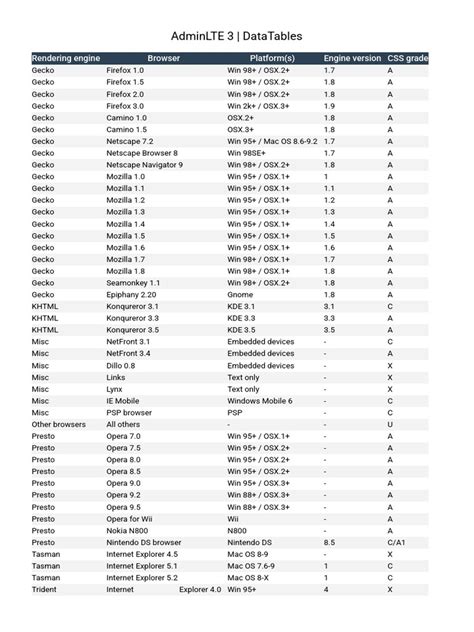 AdminLTE 3 | DataTables

| Rendering engine | Browser | Platform(s) | Engine version | CSS grade |
|---|---|---|---|---|
| Gecko | Firefox 1.0 | Win 98+ / OSX.2+ | 1.7 | A |
| Gecko | Firefox 1.5 | Win 98+ / OSX.2+ | 1.8 | A |
| Gecko | Firefox 2.0 | Win 98+ / OSX.2+ | 1.8 | A |
| Gecko | Firefox 3.0 | Win 2k+ / OSX.3+ | 1.9 | A |
| Gecko | Camino 1.0 | OSX.2+ | 1.8 | A |
| Gecko | Camino 1.5 | OSX.3+ | 1.8 | A |
| Gecko | Netscape 7.2 | Win 95+ / Mac OS 8.6-9.2 | 1.7 | A |
| Gecko | Netscape Browser 8 | Win 98SE+ | 1.7 | A |
| Gecko | Netscape Navigator 9 | Win 98+ / OSX.2+ | 1.8 | A |
| Gecko | Mozilla 1.0 | Win 95+ / OSX.1+ | 1 | A |
| Gecko | Mozilla 1.1 | Win 95+ / OSX.1+ | 1.1 | A |
| Gecko | Mozilla 1.2 | Win 95+ / OSX.1+ | 1.2 | A |
| Gecko | Mozilla 1.3 | Win 95+ / OSX.1+ | 1.3 | A |
| Gecko | Mozilla 1.4 | Win 95+ / OSX.1+ | 1.4 | A |
| Gecko | Mozilla 1.5 | Win 95+ / OSX.1+ | 1.5 | A |
| Gecko | Mozilla 1.6 | Win 95+ / OSX.1+ | 1.6 | A |
| Gecko | Mozilla 1.7 | Win 98+ / OSX.1+ | 1.7 | A |
| Gecko | Mozilla 1.8 | Win 98+ / OSX.1+ | 1.8 | A |
| Gecko | Seamonkey 1.1 | Win 98+ / OSX.2+ | 1.8 | A |
| Gecko | Epiphany 2.20 | Gnome | 1.8 | A |
| KHTML | Konqureror 3.1 | KDE 3.1 | 3.1 | C |
| KHTML | Konqureror 3.3 | KDE 3.3 | 3.3 | A |
| KHTML | Konqureror 3.5 | KDE 3.5 | 3.5 | A |
| Misc | NetFront 3.1 | Embedded devices | - | C |
| Misc | NetFront 3.4 | Embedded devices | - | A |
| Misc | Dillo 0.8 | Embedded devices | - | X |
| Misc | Links | Text only | - | X |
| Misc | Lynx | Text only | - | X |
| Misc | IE Mobile | Windows Mobile 6 | - | C |
| Misc | PSP browser | PSP | - | C |
| Other browsers | All others | - | - | U |
| Presto | Opera 7.0 | Win 95+ / OSX.1+ | - | A |
| Presto | Opera 7.5 | Win 95+ / OSX.2+ | - | A |
| Presto | Opera 8.0 | Win 95+ / OSX.2+ | - | A |
| Presto | Opera 8.5 | Win 95+ / OSX.2+ | - | A |
| Presto | Opera 9.0 | Win 95+ / OSX.3+ | - | A |
| Presto | Opera 9.2 | Win 88+ / OSX.3+ | - | A |
| Presto | Opera 9.5 | Win 88+ / OSX.3+ | - | A |
| Presto | Opera for Wii | Wii | - | A |
| Presto | Nokia N800 | N800 | - | A |
| Presto | Nintendo DS browser | Nintendo DS | 8.5 | C/A1 |
| Tasman | Internet Explorer 4.5 | Mac OS 8-9 | - | X |
| Tasman | Internet Explorer 5.1 | Mac OS 7.6-9 | 1 | C |
| Tasman | Internet Explorer 5.2 | Mac OS 8-X | 1 | C |
| Trident | Internet Explorer 4.0 | Win 95+ | 4 | X |